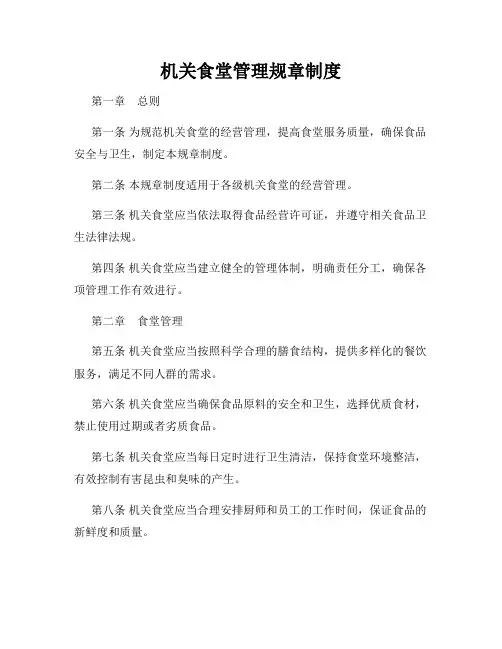 机关食堂管理规章制度

第一章　总则

第一条 为规范机关食堂的经营管理，提高食堂服务质量，确保食品安全与卫生，制定本规章制度。

第二条 本规章制度适用于各级机关食堂的经营管理。

第三条 机关食堂应当依法取得食品经营许可证，并遵守相关食品卫生法律法规。

第四条 机关食堂应当建立健全的管理体制，明确责任分工，确保各项管理工作有效进行。

第二章　食堂管理

第五条 机关食堂应当按照科学合理的膳食结构，提供多样化的餐饮服务，满足不同人群的需求。

第六条 机关食堂应当确保食品原料的安全和卫生，选择优质食材，禁止使用过期或者劣质食品。

第七条 机关食堂应当每日定时进行卫生清洁，保持食堂环境整洁，有效控制有害昆虫和臭味的产生。

第八条 机关食堂应当合理安排厨师和员工的工作时间，保证食品的新鲜度和质量。